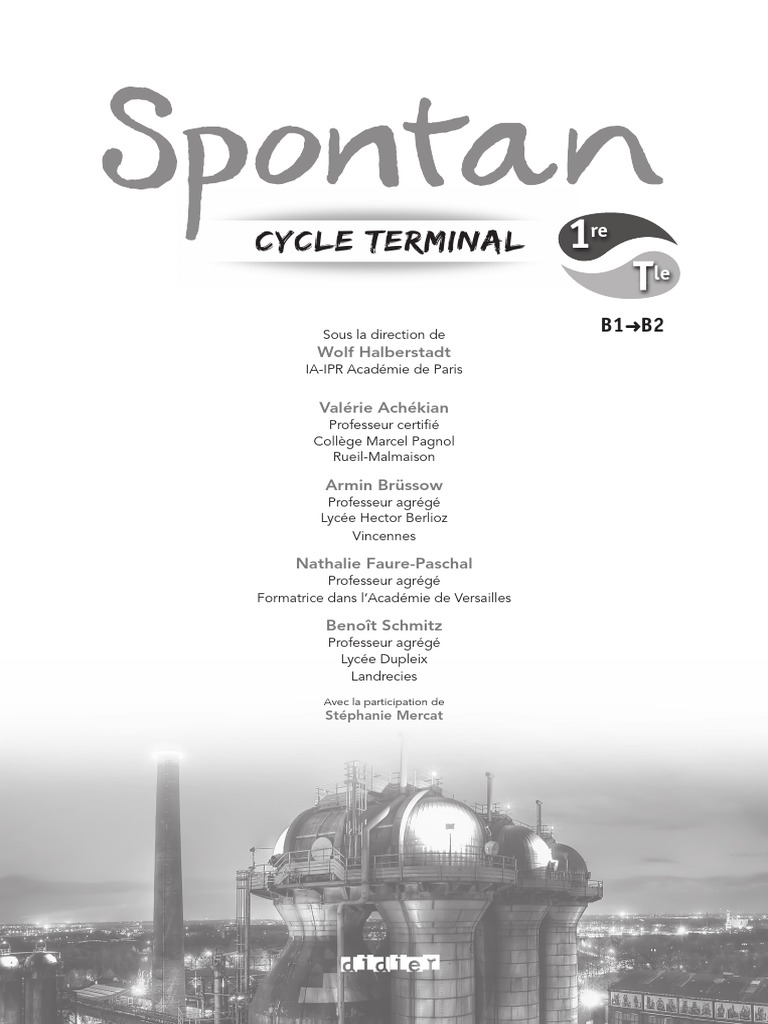 Spontan

CYCLE TERMINAL

1re
Tle

B1→B2

Sous la direction de
Wolf Halberstadt
IA-IPR Académie de Paris

Valérie Achékian
Professeur certifié
Collège Marcel Pagnol
Rueil-Malmaison

Armin Brüssow
Professeur agrégé
Lycée Hector Berlioz
Vincennes

Nathalie Faure-Paschal
Professeur agrégé
Formatrice dans l'Académie de Versailles

Benoît Schmitz
Professeur agrégé
Lycée Dupleix
Landrecies

Avec la participation de
Stéphanie Mercat

didier